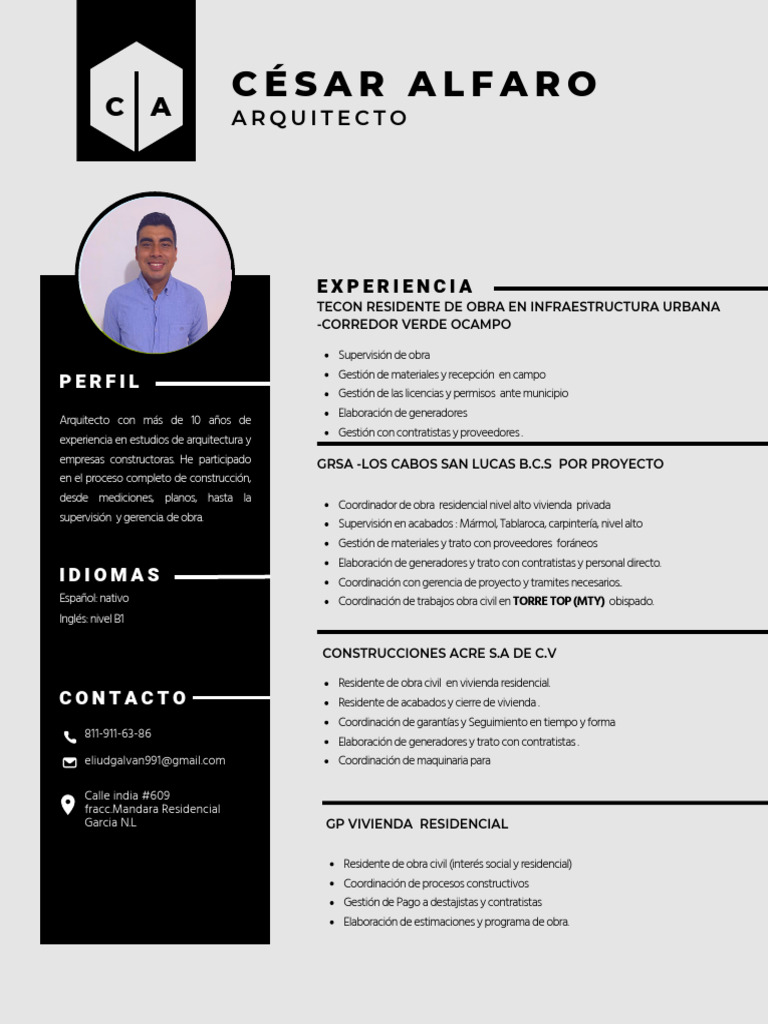 C | A

CÉSAR ALFARO
ARQUITECTO

PERFIL

Arquitecto con más de 10 años de experiencia en estudios de arquitectura y empresas constructoras. He participado en el proceso completo de construcción, desde mediciones, planos, hasta la supervisión y gerencia. de obra.

IDIOMAS

Español: nativo
Inglés: nivel B1

CONTACTO

811-911-63-86

eliudgalvan991@gmail.com

Calle india #609
fracc.Mandara Residencial
Garcia N.L

EXPERIENCIA

TECON RESIDENTE DE OBRA EN INFRAESTRUCTURA URBANA -CORREDOR VERDE OCAMPO

- Supervisión de obra
- Gestión de materiales y recepción en campo
- Gestión de las licencias y permisos ante municipio
- Elaboración de generadores
- Gestión con contratistas y proveedores .

GRSA -LOS CABOS SAN LUCAS B.C.S POR PROYECTO

- Coordinador de obra residencial nivel alto vivienda privada
- Supervisión en acabados : Mármol, Tablaroca, carpintería, nivel alto
- Gestión de materiales y trato con proveedores foráneos
- Elaboración de generadores y trato con contratistas y personal directo.
- Coordinación con gerencia de proyecto y tramites necesarios.
- Coordinación de trabajos obra civil en TORRE TOP (MTY) obispado.

CONSTRUCCIONES ACRE S.A DE C.V

- Residente de obra civil en vivienda residencial.
- Residente de acabados y cierre de vivienda .
- Coordinación de garantías y Seguimiento en tiempo y forma
- Elaboración de generadores y trato con contratistas .
- Coordinación de maquinaria para

GP VIVIENDA RESIDENCIAL

- Residente de obra civil (interés social y residencial)
- Coordinación de procesos constructivos
- Gestión de Pago a destajistas y contratistas
- Elaboración de estimaciones y programa de obra.